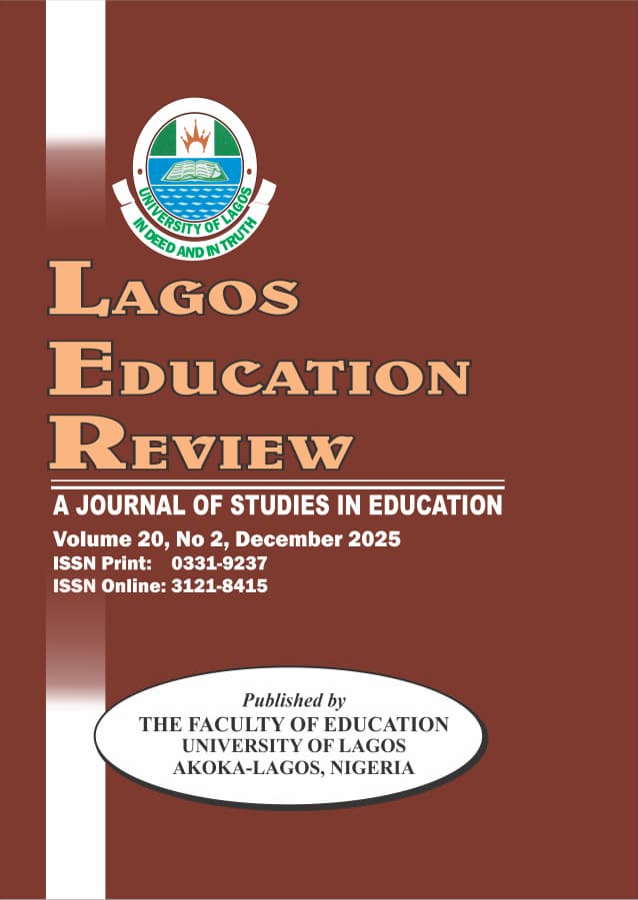 UNIVERSITY OF LAGOS
IN DEED AND IN TRUTH

LAGOS
EDUCATION
REVIEW

A JOURNAL OF STUDIES IN EDUCATION
Volume 20, No 2, December 2025
ISSN Print: 0331-9237
ISSN Online: 3121-8415

Published by
THE FACULTY OF EDUCATION
UNIVERSITY OF LAGOS
AKOKA-LAGOS, NIGERIA